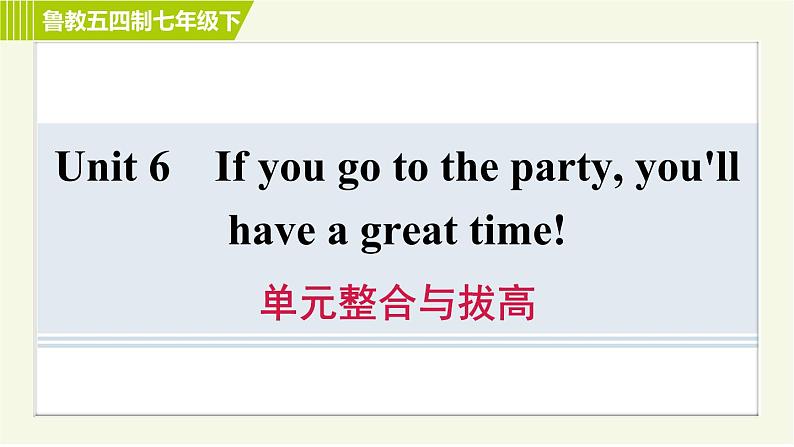 鲁教五四制七年级下

Unit 6 If you go to the party, you'll have a great time!

单元整合与拔高